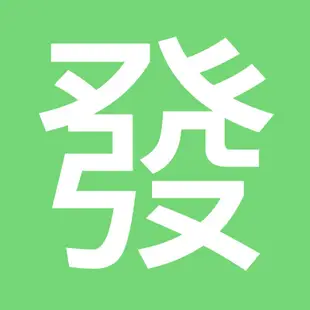 發